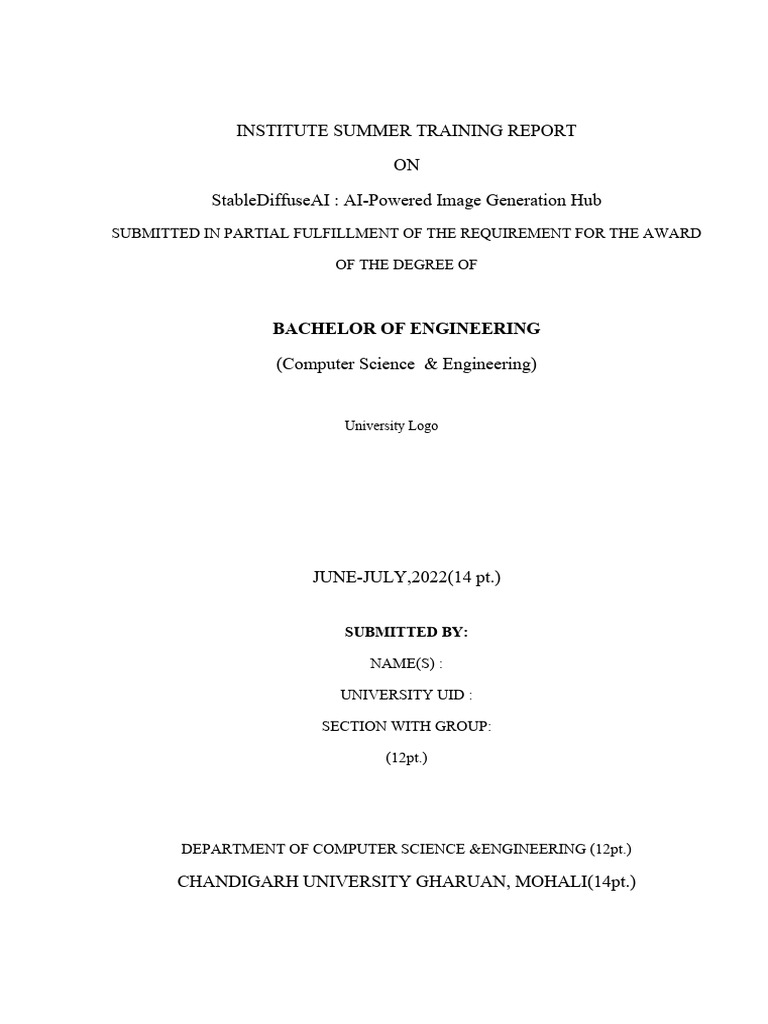 INSTITUTE SUMMER TRAINING REPORT

ON

StableDiffuseAI : AI-Powered Image Generation Hub

SUBMITTED IN PARTIAL FULFILLMENT OF THE REQUIREMENT FOR THE AWARD OF THE DEGREE OF

BACHELOR OF ENGINEERING

(Computer Science & Engineering)

University Logo

JUNE-JULY,2022(14 pt.)

SUBMITTED BY:

NAME(S) :

UNIVERSITY UID :

SECTION WITH GROUP:

(12pt.)

DEPARTMENT OF COMPUTER SCIENCE &ENGINEERING (12pt.)

CHANDIGARH UNIVERSITY GHARUAN, MOHALI(14pt.)